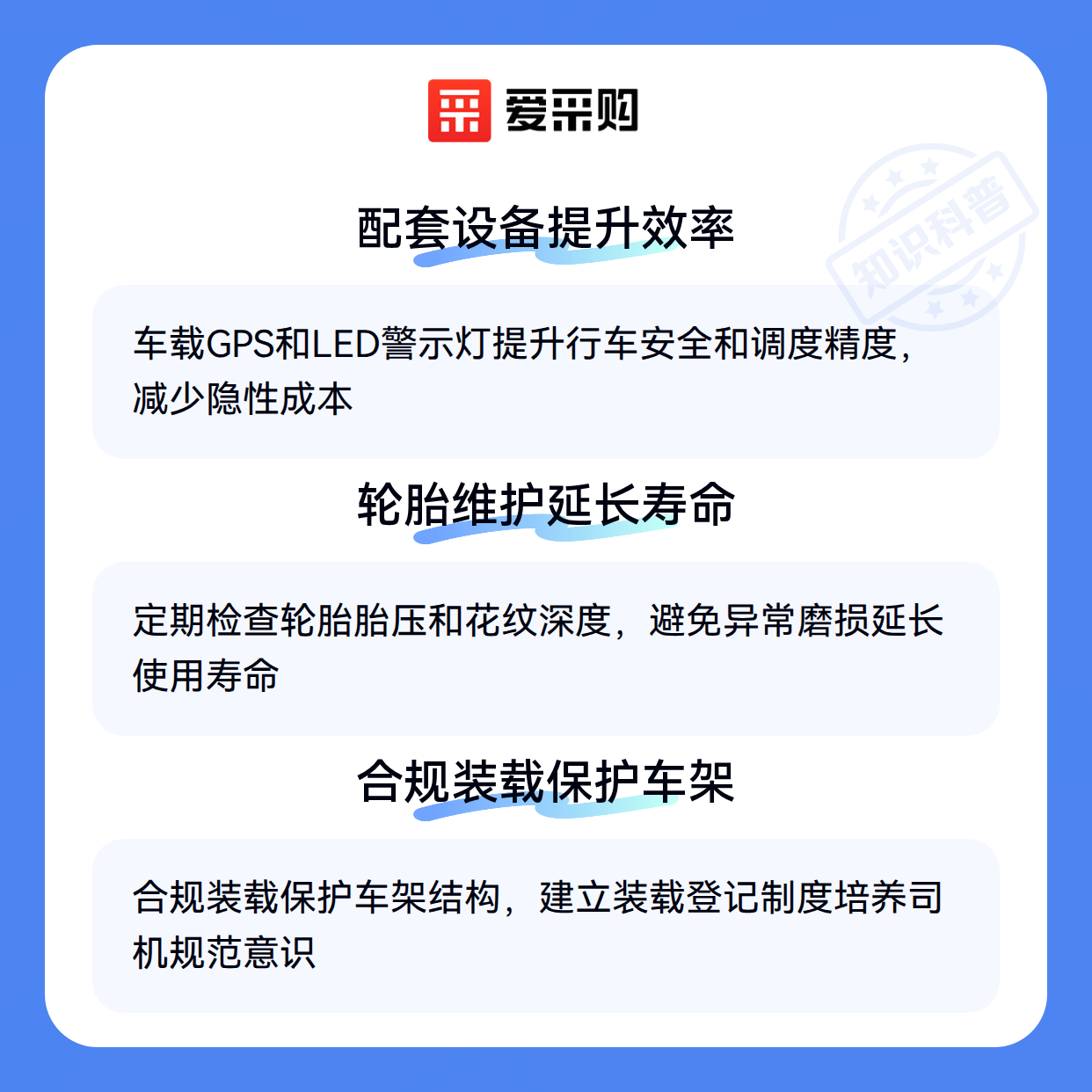 爱采购

配套设备提升效率

车载GPS和LED警示灯提升行车安全和调度精度，减少隐性成本

轮胎维护延长寿命

定期检查轮胎胎压和花纹深度，避免异常磨损延长使用寿命

合规装载保护车架

合规装载保护车架结构，建立装载登记制度培养司机规范意识

知识科普